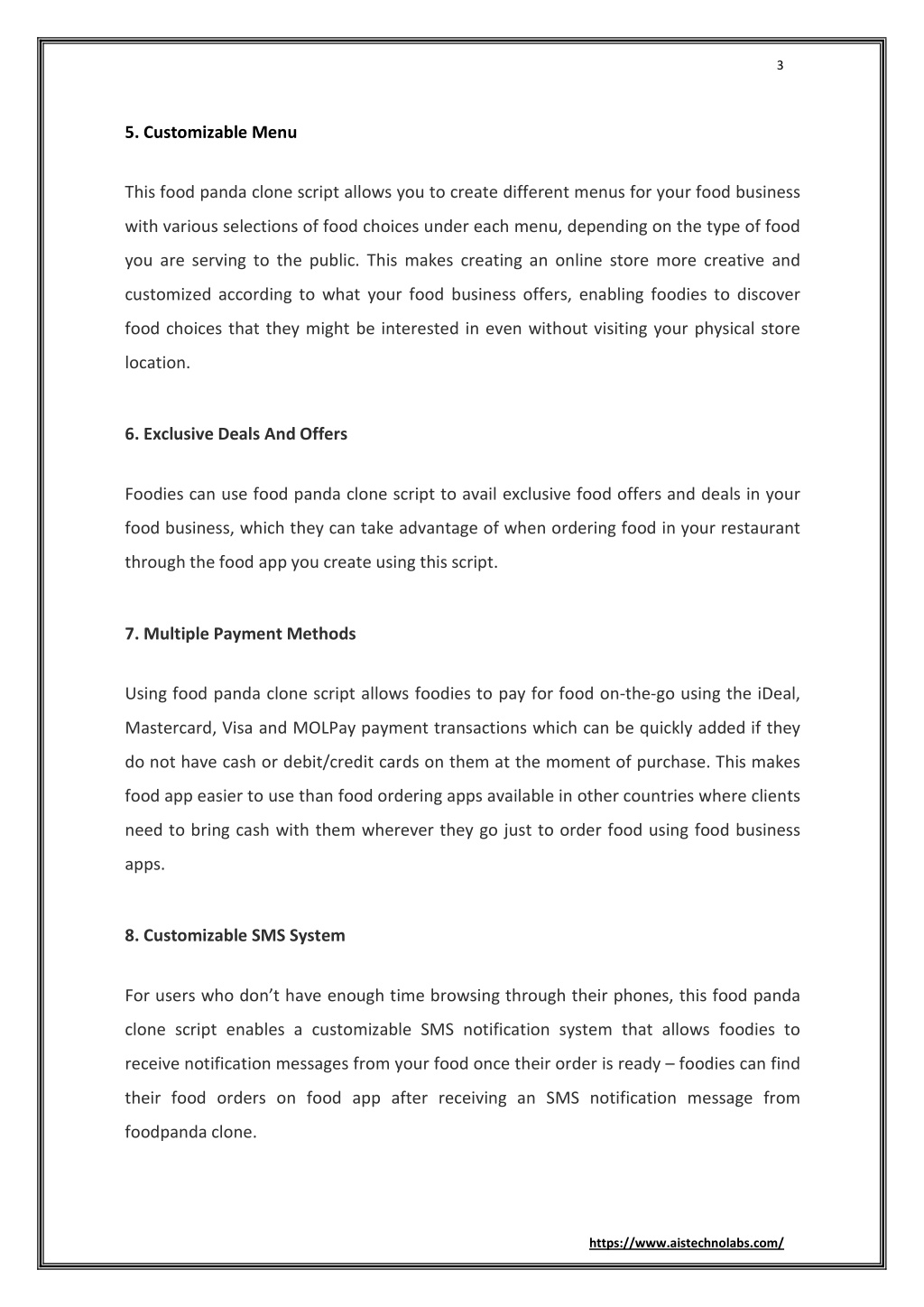 3

5. Customizable Menu

This food panda clone script allows you to create different menus for your food business with various selections of food choices under each menu, depending on the type of food you are serving to the public. This makes creating an online store more creative and customized according to what your food business offers, enabling foodies to discover food choices that they might be interested in even without visiting your physical store location.

6. Exclusive Deals And Offers

Foodies can use food panda clone script to avail exclusive food offers and deals in your food business, which they can take advantage of when ordering food in your restaurant through the food app you create using this script.

7. Multiple Payment Methods

Using food panda clone script allows foodies to pay for food on-the-go using the iDeal, Mastercard, Visa and MOLPay payment transactions which can be quickly added if they do not have cash or debit/credit cards on them at the moment of purchase. This makes food app easier to use than food ordering apps available in other countries where clients need to bring cash with them wherever they go just to order food using food business apps.

8. Customizable SMS System

For users who don't have enough time browsing through their phones, this food panda clone script enables a customizable SMS notification system that allows foodies to receive notification messages from your food once their order is ready – foodies can find their food orders on food app after receiving an SMS notification message from foodpanda clone.

https://www.aistechnolabs.com/